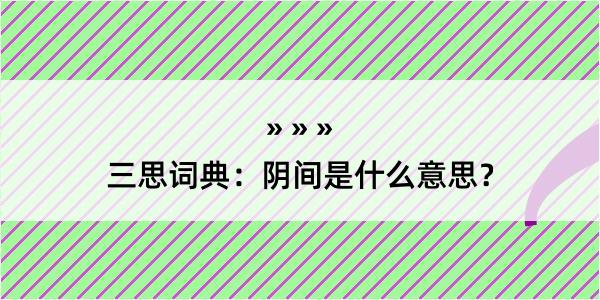 » » »

三思词典：阴间是什么意思？